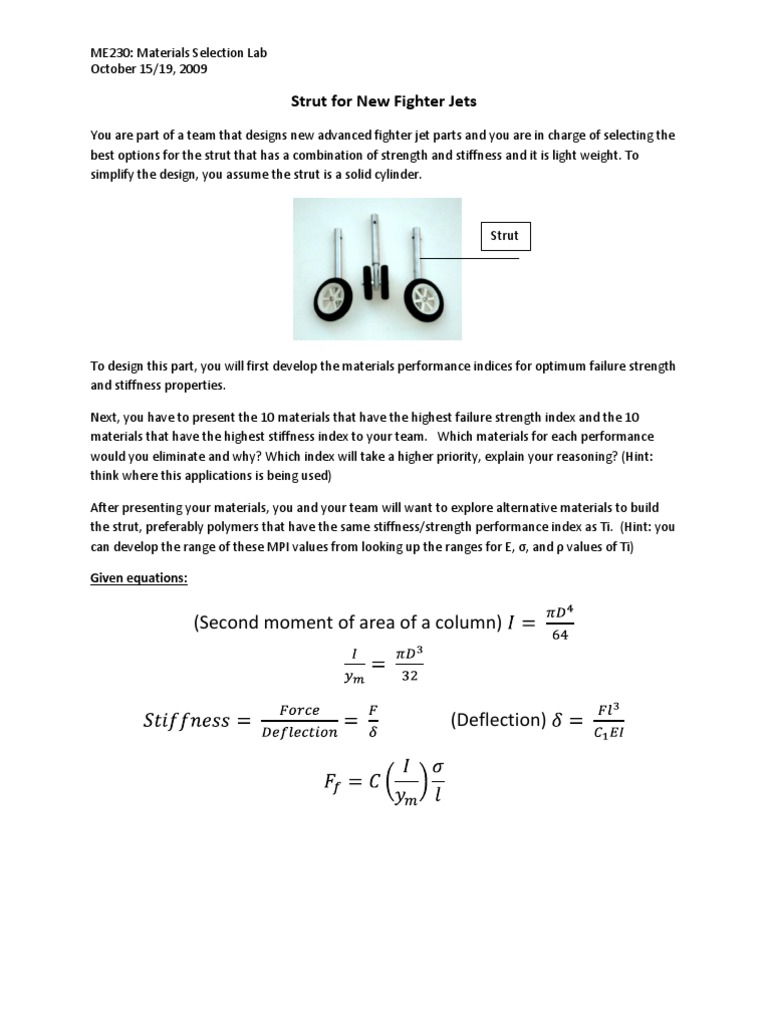 ME230: Materials Selection Lab
October 15/19, 2009

Strut for New Fighter Jets

You are part of a team that designs new advanced fighter jet parts and you are in charge of selecting the best options for the strut that has a combination of strength and stiffness and it is light weight. To simplify the design, you assume the strut is a solid cylinder.

Strut

To design this part, you will first develop the materials performance indices for optimum failure strength and stiffness properties.

Next, you have to present the 10 materials that have the highest failure strength index and the 10 materials that have the highest stiffness index to your team. Which materials for each performance would you eliminate and why? Which index will take a higher priority, explain your reasoning? (Hint: think where this applications is being used)

After presenting your materials, you and your team will want to explore alternative materials to build the strut, preferably polymers that have the same stiffness/strength performance index as Ti. (Hint: you can develop the range of these MPI values from looking up the ranges for E, σ, and ρ values of Ti)

Given equations:

(Second moment of area of a column) $I = \frac{\pi D^4}{64}$

$\frac{I}{y_m} = \frac{\pi D^3}{32}$

$Stiffness = \frac{Force}{Deflection} = \frac{F}{\delta}$ (Deflection) $\delta = \frac{Fl^3}{C_1 EI}$

$F_f = C\left(\frac{I}{y_m}\right)\frac{\sigma}{l}$